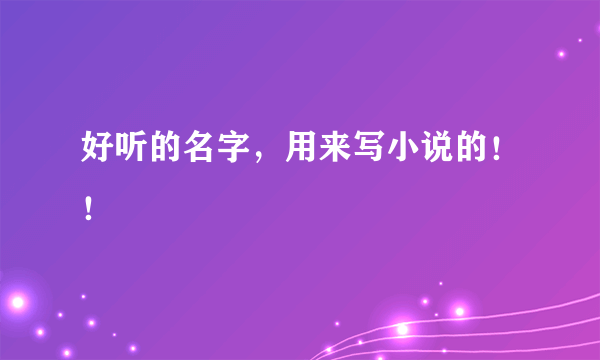 好听的名字，用来写小说的！！